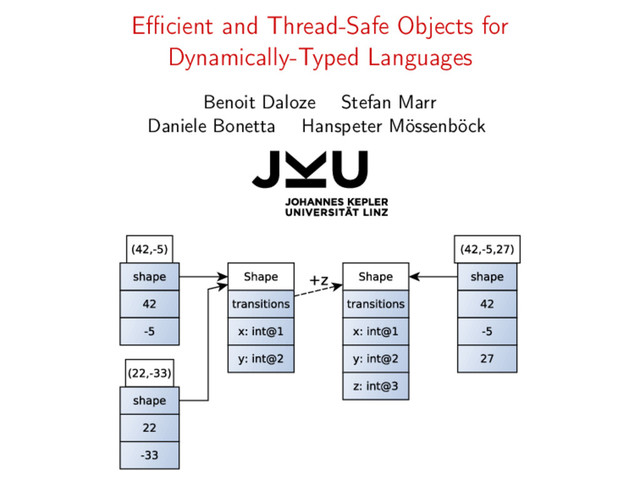 Efficient and Thread-Safe Objects for Dynamically-Typed Languages

Benoit Daloze Stefan Marr
Daniele Bonetta Hanspeter Mössenböck

JKU
JOHANNES KEPLER UNIVERSITÄT LINZ

(42,-5)
shape
42
-5

(22,-33)
shape
22
-33

Shape
transitions
x: int@1
y: int@2

+z

Shape
transitions
x: int@1
y: int@2
z: int@3

(42,-5,27)
shape
42
-5
27